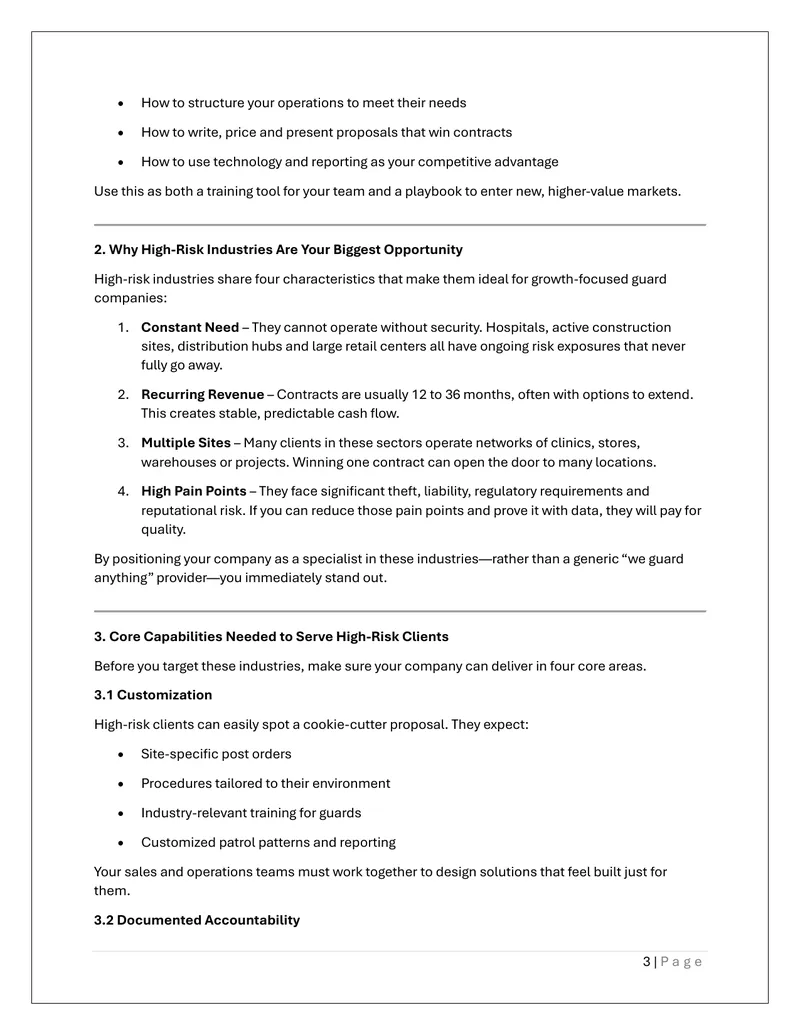 • How to structure your operations to meet their needs
• How to write, price and present proposals that win contracts
• How to use technology and reporting as your competitive advantage

Use this as both a training tool for your team and a playbook to enter new, higher-value markets.

2. Why High-Risk Industries Are Your Biggest Opportunity

High-risk industries share four characteristics that make them ideal for growth-focused guard companies:

1. Constant Need – They cannot operate without security. Hospitals, active construction sites, distribution hubs and large retail centers all have ongoing risk exposures that never fully go away.
2. Recurring Revenue – Contracts are usually 12 to 36 months, often with options to extend. This creates stable, predictable cash flow.
3. Multiple Sites – Many clients in these sectors operate networks of clinics, stores, warehouses or projects. Winning one contract can open the door to many locations.
4. High Pain Points – They face significant theft, liability, regulatory requirements and reputational risk. If you can reduce those pain points and prove it with data, they will pay for quality.

By positioning your company as a specialist in these industries—rather than a generic "we guard anything" provider—you immediately stand out.

3. Core Capabilities Needed to Serve High-Risk Clients

Before you target these industries, make sure your company can deliver in four core areas.

3.1 Customization

High-risk clients can easily spot a cookie-cutter proposal. They expect:

• Site-specific post orders
• Procedures tailored to their environment
• Industry-relevant training for guards
• Customized patrol patterns and reporting

Your sales and operations teams must work together to design solutions that feel built just for them.

3.2 Documented Accountability

3 | P a g e